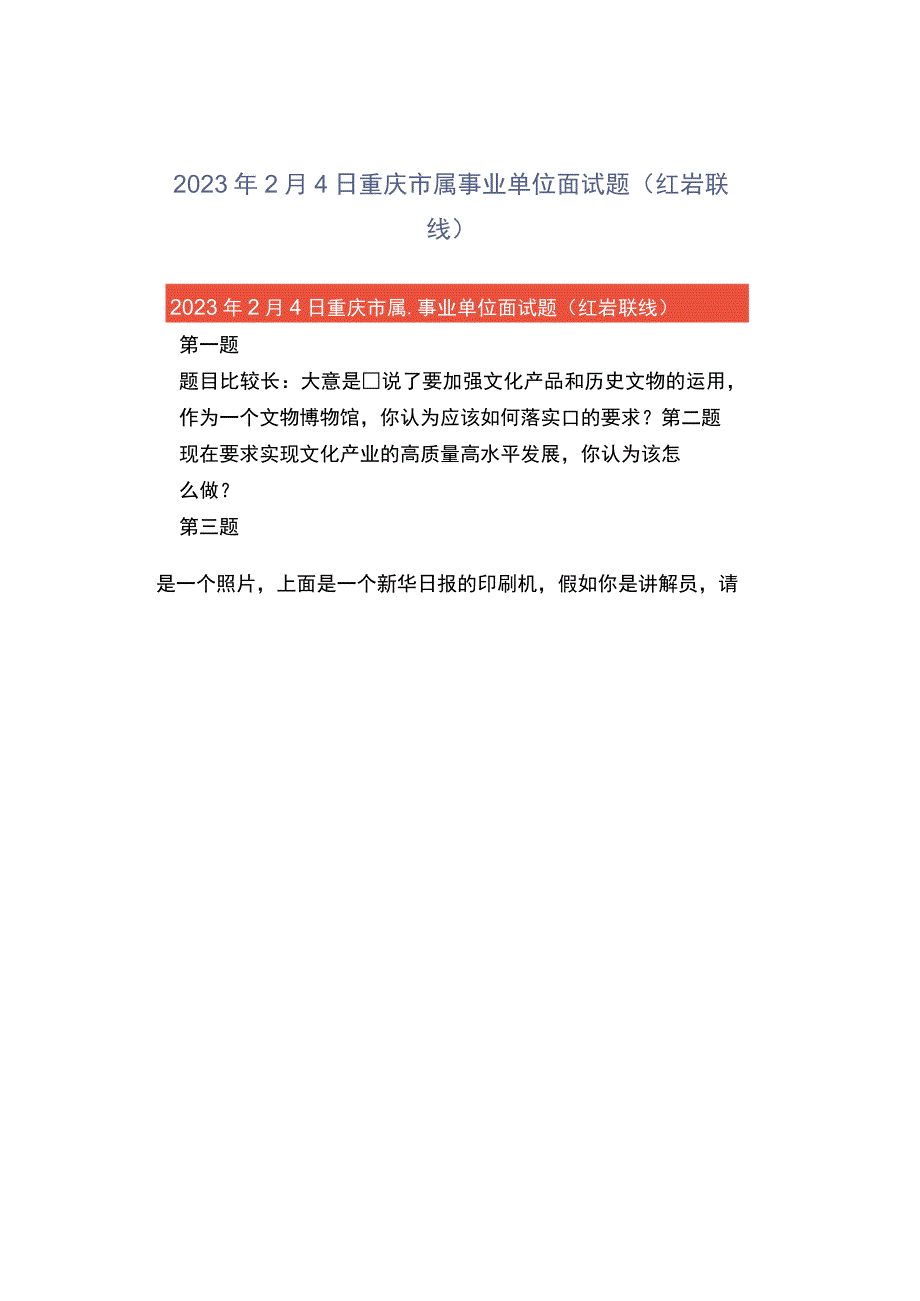 2023年2月4日重庆市属事业单位面试题（红岩联线）

2023年2月4日重庆市属.事业单位面试题（红岩联线）

第一题

题目比较长：大意是□说了要加强文化产品和历史文物的运用，作为一个文物博物馆，你认为应该如何落实口的要求？第二题

现在要求实现文化产业的高质量高水平发展，你认为该怎么做？

第三题

是一个照片，上面是一个新华日报的印刷机，假如你是讲解员，请